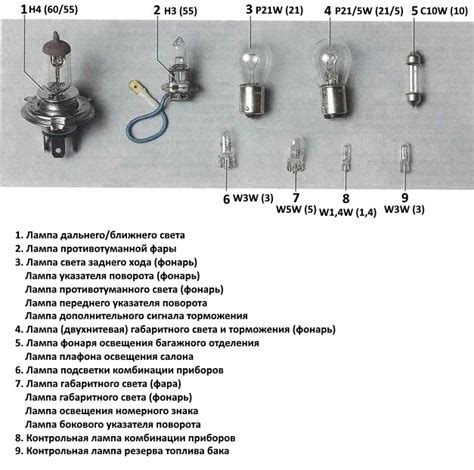 1 H4 (60/55)
2 H3 (55)
3 P21W (21)
4 P21/5W (21/5)
5 C10W (10)
6 W3W (3)
7 W5W (5)
8 W1,4W (1,4)
9 W3W (3)

1. Лампа дальнего/ближнего света
2. Лампа противотуманной фары
3. Лампа света заднего хода (фонарь)
Лампа указателя поворота (фонарь)
Лампа противотуманного света (фонарь)
Лампа переднего указателя поворота
Лампа дополнительного сигнала торможения
4. Лампа (двухнитевая) габаритного света и торможения (фонарь)
5. Лампа фонаря освещения багажного отделения
Лампа плафона освещения салона
6. Лампа подсветки комбинации приборов
7. Лампа габаритного света (фара)
Лампа габаритного света (фонарь)
Лампа освещения номерного знака
Лампа бокового указателя поворота
8. Контрольная лампа комбинации приборов
9. Контрольная лампа резерва топлива бака